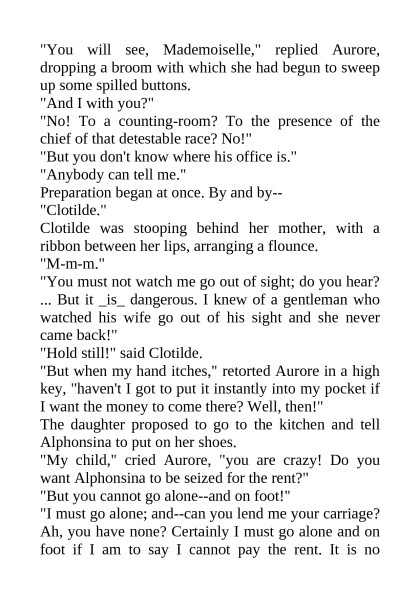 "You will see, Mademoiselle," replied Aurore, dropping a broom with which she had begun to sweep up some spilled buttons.
"And I with you?"
"No! To a counting-room? To the presence of the chief of that detestable race? No!"
"But you don't know where his office is."
"Anybody can tell me."
Preparation began at once. By and by--
"Clotilde."
Clotilde was stooping behind her mother, with a ribbon between her lips, arranging a flounce.
"M-m-m."
"You must not watch me go out of sight; do you hear? ... But it _is_ dangerous. I knew of a gentleman who watched his wife go out of his sight and she never came back!"
"Hold still!" said Clotilde.
"But when my hand itches," retorted Aurore in a high key, "haven't I got to put it instantly into my pocket if I want the money to come there? Well, then!"
The daughter proposed to go to the kitchen and tell Alphonsina to put on her shoes.
"My child," cried Aurore, "you are crazy! Do you want Alphonsina to be seized for the rent?"
"But you cannot go alone--and on foot!"
"I must go alone; and--can you lend me your carriage? Ah, you have none? Certainly I must go alone and on foot if I am to say I cannot pay the rent. It is no